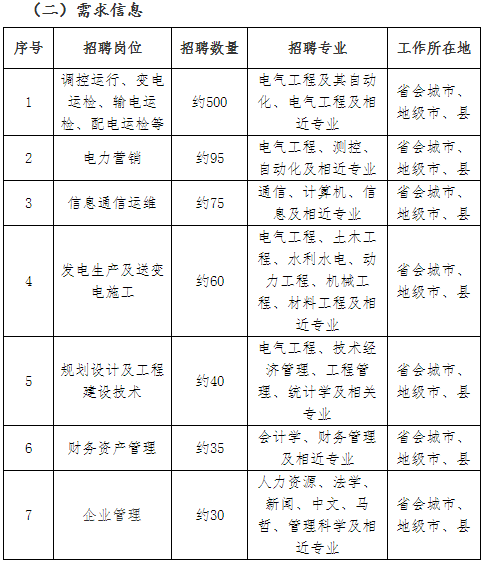 （二）需求信息

| 序号 | 招聘岗位 | 招聘数量 | 招聘专业 | 工作所在地 |
|---|---|---|---|---|
| 1 | 调控运行、变电运检、输电运检、配电运检等 | 约500 | 电气工程及其自动化、电气工程及相近专业 | 省会城市、地级市、县 |
| 2 | 电力营销 | 约95 | 电气工程、测控、自动化及相近专业 | 省会城市、地级市、县 |
| 3 | 信息通信运维 | 约75 | 通信、计算机、信息及相近专业 | 省会城市、地级市、县 |
| 4 | 发电生产及送变电施工 | 约60 | 电气工程、土木工程、水利水电、动力工程、机械工程、材料工程及相近专业 | 省会城市、地级市、县 |
| 5 | 规划设计及工程建设技术 | 约40 | 电气工程、技术经济管理、工程管理、统计学及相关专业 | 省会城市、地级市、县 |
| 6 | 财务资产管理 | 约35 | 会计学、财务管理及相近专业 | 省会城市、地级市、县 |
| 7 | 企业管理 | 约30 | 人力资源、法学、新闻、中文、马哲、管理科学及相近专业 | 省会城市、地级市、县 |